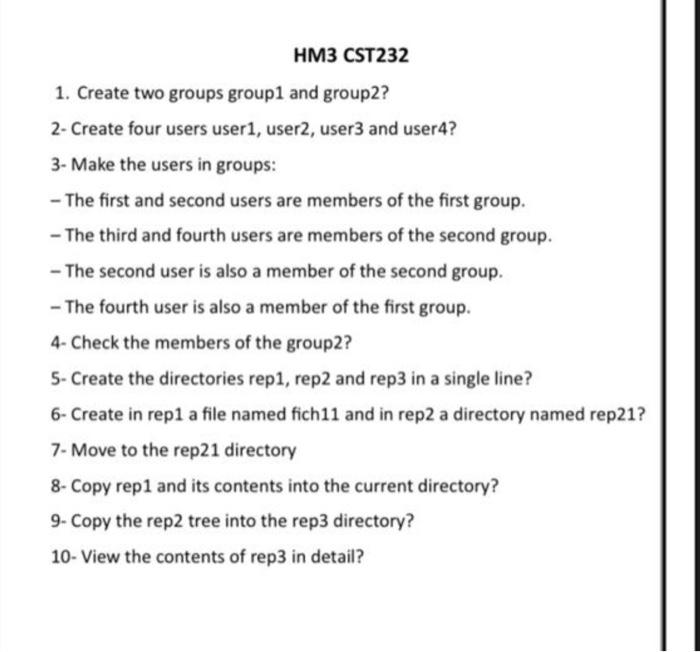 HM3 CST232

1. Create two groups group1 and group2?

2- Create four users user1, user2, user3 and user4?

3- Make the users in groups:

– The first and second users are members of the first group.

– The third and fourth users are members of the second group.

– The second user is also a member of the second group.

– The fourth user is also a member of the first group.

4- Check the members of the group2?

5- Create the directories rep1, rep2 and rep3 in a single line?

6- Create in rep1 a file named fich11 and in rep2 a directory named rep21?

7- Move to the rep21 directory

8- Copy rep1 and its contents into the current directory?

9- Copy the rep2 tree into the rep3 directory?

10- View the contents of rep3 in detail?